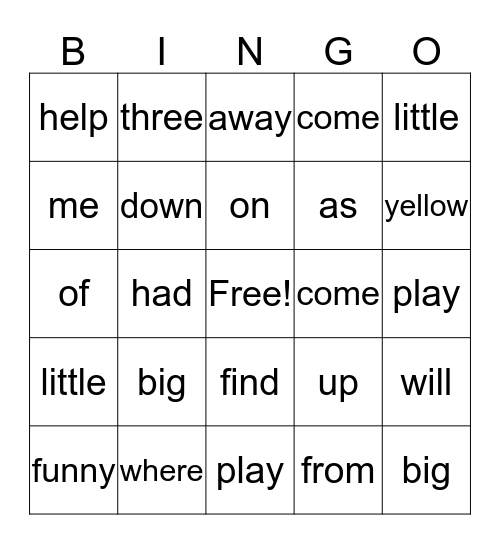 | B | I | N | G | O |
|---|---|---|---|---|
| help | three | away | come | little |
| me | down | on | as | yellow |
| of | had | Free! | come | play |
| little | big | find | up | will |
| funny | where | play | from | big |